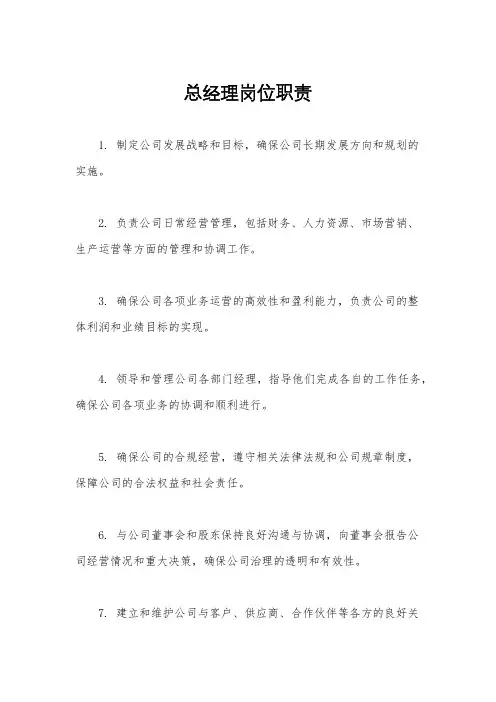 总经理岗位职责

1. 制定公司发展战略和目标，确保公司长期发展方向和规划的实施。

2. 负责公司日常经营管理，包括财务、人力资源、市场营销、生产运营等方面的管理和协调工作。

3. 确保公司各项业务运营的高效性和盈利能力，负责公司的整体利润和业绩目标的实现。

4. 领导和管理公司各部门经理，指导他们完成各自的工作任务，确保公司各项业务的协调和顺利进行。

5. 确保公司的合规经营，遵守相关法律法规和公司规章制度，保障公司的合法权益和社会责任。

6. 与公司董事会和股东保持良好沟通与协调，向董事会报告公司经营情况和重大决策，确保公司治理的透明和有效性。

7. 建立和维护公司与客户、供应商、合作伙伴等各方的良好关